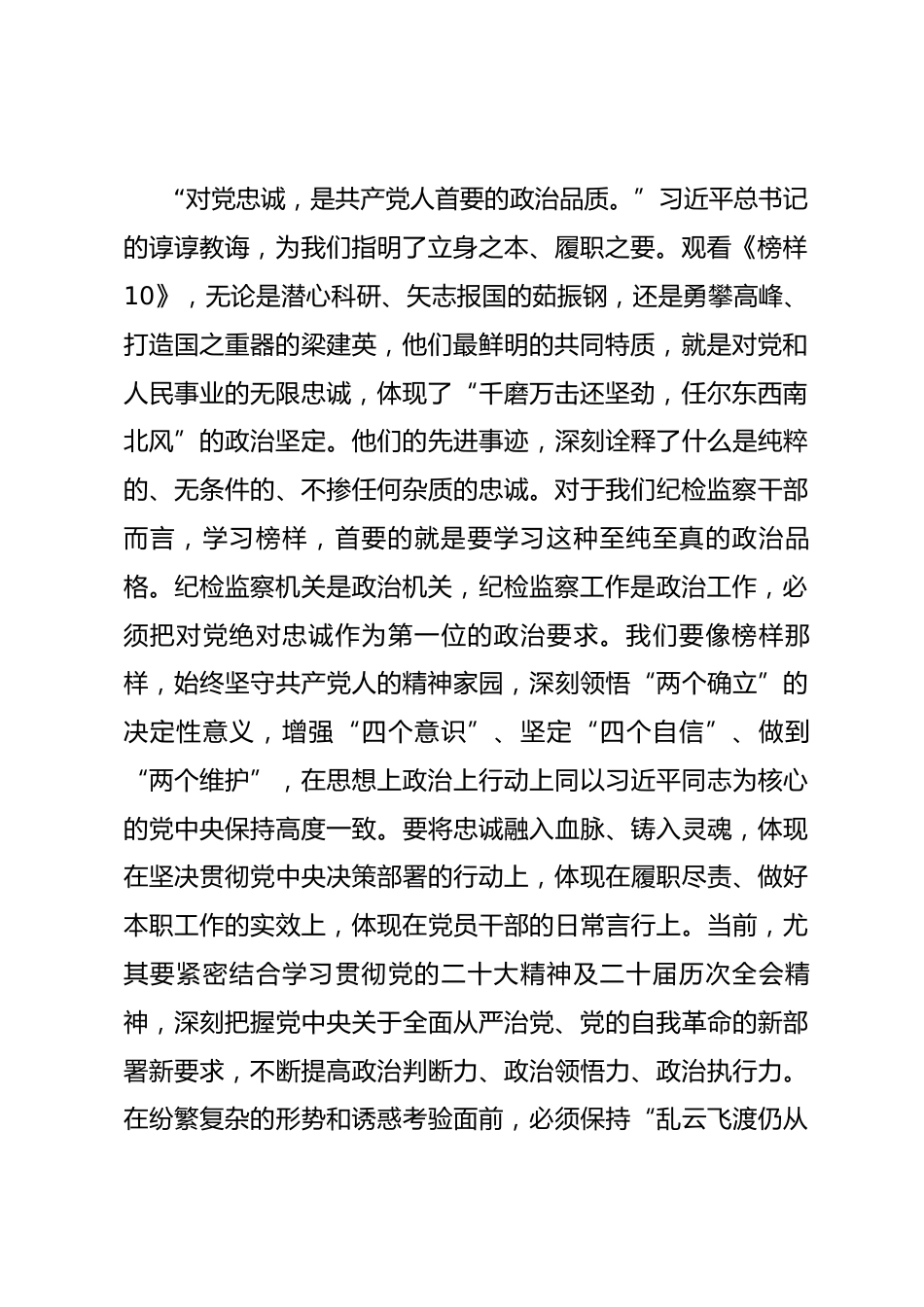 “对党忠诚，是共产党人首要的政治品质。”习近平总书记的谆谆教诲，为我们指明了立身之本、履职之要。观看《榜样10》，无论是潜心科研、矢志报国的茹振钢，还是勇攀高峰、打造国之重器的梁建英，他们最鲜明的共同特质，就是对党和人民事业的无限忠诚，体现了“千磨万击还坚劲，任尔东西南北风”的政治坚定。他们的先进事迹，深刻诠释了什么是纯粹的、无条件的、不掺任何杂质的忠诚。对于我们纪检监察干部而言，学习榜样，首要的就是要学习这种至纯至真的政治品格。纪检监察机关是政治机关，纪检监察工作是政治工作，必须把对党绝对忠诚作为第一位的政治要求。我们要像榜样那样，始终坚守共产党人的精神家园，深刻领悟“两个确立”的决定性意义，增强“四个意识”、坚定“四个自信”、做到“两个维护”，在思想上政治上行动上同以习近平同志为核心的党中央保持高度一致。要将忠诚融入血脉、铸入灵魂，体现在坚决贯彻党中央决策部署的行动上，体现在履职尽责、做好本职工作的实效上，体现在党员干部的日常言行上。当前，尤其要紧密结合学习贯彻党的二十大精神及二十届历次全会精神，深刻把握党中央关于全面从严治党、党的自我革命的新部署新要求，不断提高政治判断力、政治领悟力、政治执行力。在纷繁复杂的形势和诱惑考验面前，必须保持“乱云飞渡仍从